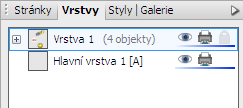 Stránky Vrstvy Styly Galerie

Vrstva 1 (4 objekty)
Hlavní vrstva 1 [A]